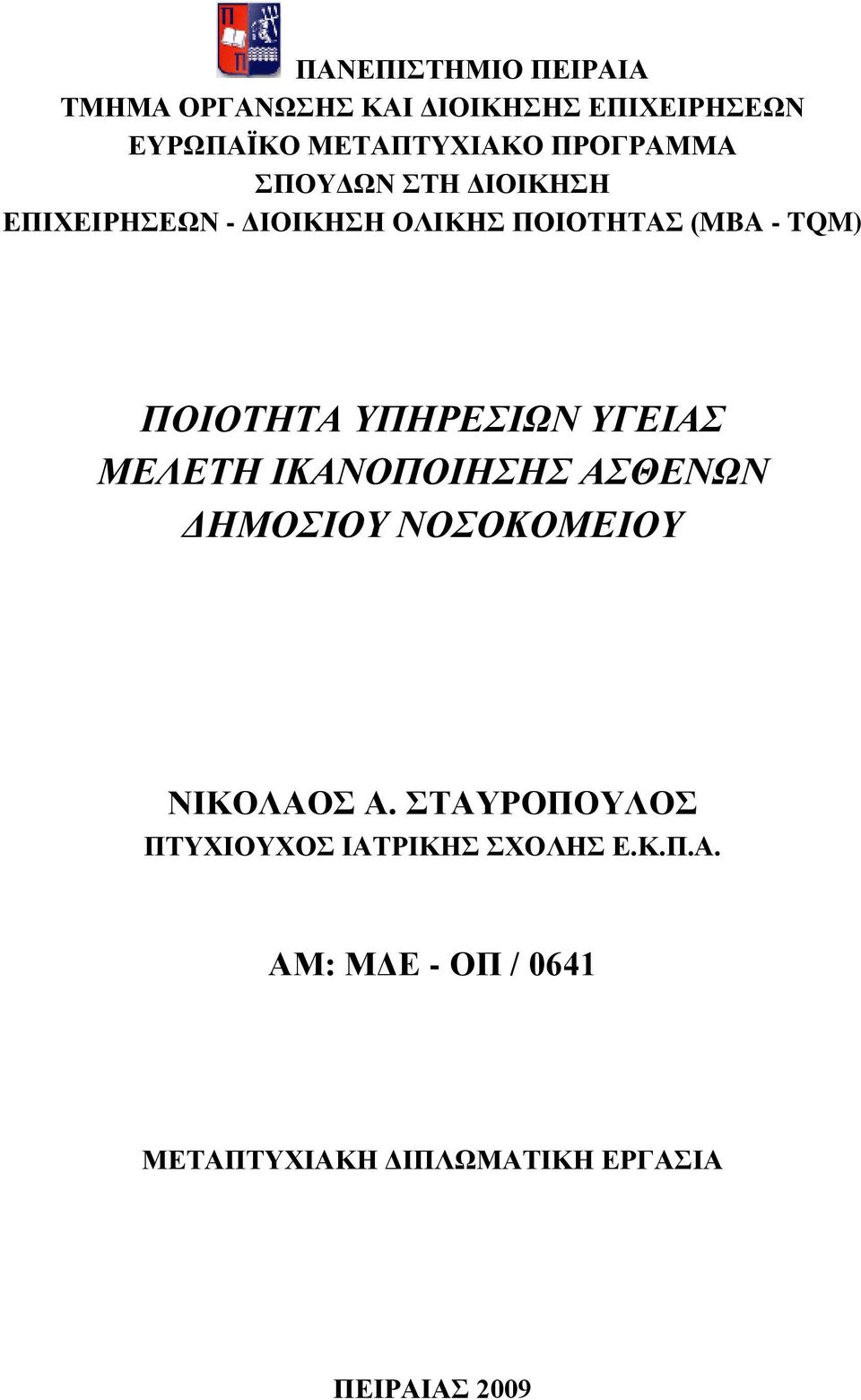 ΠΑΝΕΠΙΣΤΗΜΙΟ ΠΕΙΡΑΙΑ
ΤΜΗΜΑ ΟΡΓΑΝΩΣΗΣ ΚΑΙ ΔΙΟΙΚΗΣΗΣ ΕΠΙΧΕΙΡΗΣΕΩΝ
ΕΥΡΩΠΑΪΚΟ ΜΕΤΑΠΤΥΧΙΑΚΟ ΠΡΟΓΡΑΜΜΑ
ΣΠΟΥΔΩΝ ΣΤΗ ΔΙΟΙΚΗΣΗ
ΕΠΙΧΕΙΡΗΣΕΩΝ - ΔΙΟΙΚΗΣΗ ΟΛΙΚΗΣ ΠΟΙΟΤΗΤΑΣ (MBA - TQM)

ΠΟΙΟΤΗΤΑ ΥΠΗΡΕΣΙΩΝ ΥΓΕΙΑΣ
ΜΕΛΕΤΗ ΙΚΑΝΟΠΟΙΗΣΗΣ ΑΣΘΕΝΩΝ
ΔΗΜΟΣΙΟΥ ΝΟΣΟΚΟΜΕΙΟΥ

ΝΙΚΟΛΑΟΣ Α. ΣΤΑΥΡΟΠΟΥΛΟΣ
ΠΤΥΧΙΟΥΧΟΣ ΙΑΤΡΙΚΗΣ ΣΧΟΛΗΣ Ε.Κ.Π.Α.

ΑΜ: ΜΔΕ - ΟΠ / 0641

ΜΕΤΑΠΤΥΧΙΑΚΗ ΔΙΠΛΩΜΑΤΙΚΗ ΕΡΓΑΣΙΑ

ΠΕΙΡΑΙΑΣ 2009